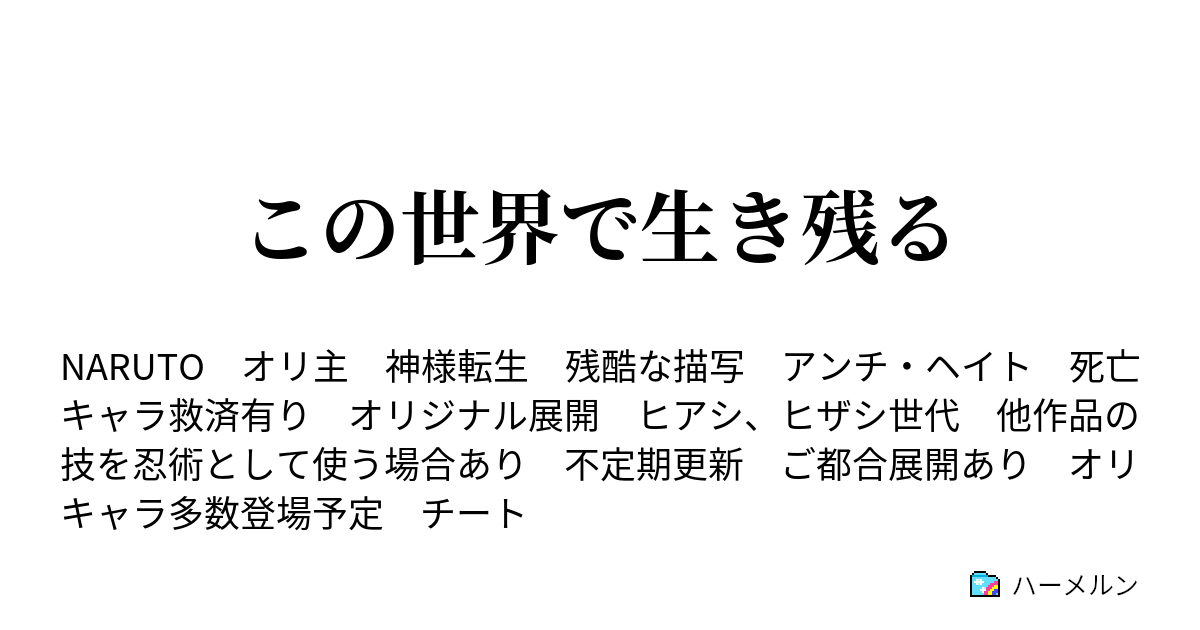 この世界で生き残る

NARUTO　オリ主　神様転生　残酷な描写　アンチ・ヘイト　死亡キャラ救済有り　オリジナル展開　ヒアシ、ヒザシ世代　他作品の技を忍術として使う場合あり　不定期更新　ご都合展開あり　オリキャラ多数登場予定　チート

ハーメルン